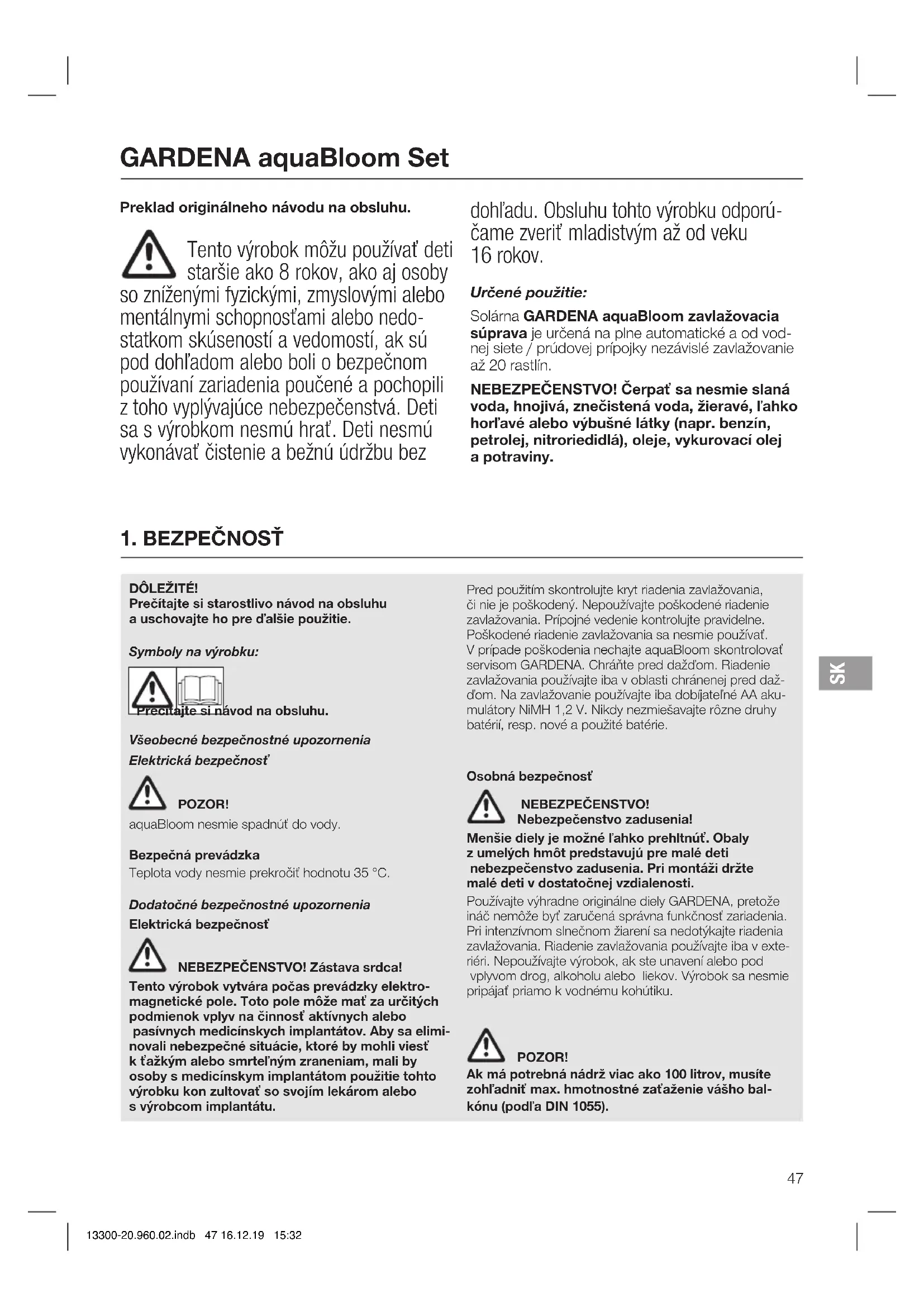 GARDENA aquaBloom Set

Preklad originálneho návodu na obsluhu.

Tento výrobok môžu používať deti staršie ako 8 rokov, ako aj osoby so zníženými fyzickými, zmyslovými alebo mentálnymi schopnosťami alebo nedostatkom skúseností a vedomostí, ak sú pod dohľadom alebo boli o bezpečnom používaní zariadenia poučené a pochopili z toho vyplývajúce nebezpečenstvá. Deti sa s výrobkom nesmú hrať. Deti nesmú vykonávať čistenie a bežnú údržbu bez dohľadu. Obsluhu tohto výrobku odporúčame zveriť mladistvým až od veku 16 rokov.

Určené použitie:

Solárna GARDENA aquaBloom zavlažovacia súprava je určená na plne automatické a od vodnej siete / prúdovej prípojky nezávislé zavlažovanie až 20 rastlín.

NEBEZPEČENSTVO! Čerpať sa nesmie slaná voda, hnojivá, znečistená voda, žieravé, ľahko horľavé alebo výbušné látky (napr. benzín, petrolej, nitroriedidlá), oleje, vykurovací olej a potraviny.

1. BEZPEČNOSŤ

DÔLEŽITÉ!
Prečítajte si starostlivo návod na obsluhu a uschovajte ho pre ďalšie použitie.

Symboly na výrobku:

Prečítajte si návod na obsluhu.

Všeobecné bezpečnostné upozornenia
Elektrická bezpečnosť

POZOR!
aquaBloom nesmie spadnúť do vody.

Bezpečná prevádzka
Teplota vody nesmie prekročiť hodnotu 35 °C.

Dodatočné bezpečnostné upozornenia
Elektrická bezpečnosť

NEBEZPEČENSTVO! Zástava srdca!
Tento výrobok vytvára počas prevádzky elektromagnetické pole. Toto pole môže mať za určitých podmienok vplyv na činnosť aktívnych alebo pasívnych medicínskych implantátov. Aby sa eliminovali nebezpečné situácie, ktoré by mohli viesť k ťažkým alebo smrteľným zraneniam, mali by osoby s medicínskym implantátom použitie tohto výrobku kon zultovať so svojím lekárom alebo s výrobcom implantátu.

Pred použitím skontrolujte kryt riadenia zavlažovania, či nie je poškodený. Nepoužívajte poškodené riadenie zavlažovania. Prípojné vedenie kontrolujte pravidelne. Poškodené riadenie zavlažovania sa nesmie používať. V prípade poškodenia nechajte aquaBloom skontrolovať servisom GARDENA. Chráňte pred dažďom. Riadenie zavlažovania používajte iba v oblasti chránenej pred dažďom. Na zavlažovanie používajte iba dobíjateľné AA akumulátory NiMH 1,2 V. Nikdy nezmiešavajte rôzne druhy batérií, resp. nové a použité batérie.

Osobná bezpečnosť

NEBEZPEČENSTVO!
Nebezpečenstvo zadusenia!
Menšie diely je možné ľahko prehltnúť. Obaly z umelých hmôt predstavujú pre malé deti nebezpečenstvo zadusenia. Pri montáži držte malé deti v dostatočnej vzdialenosti.
Používajte výhradne originálne diely GARDENA, pretože ináč nemôže byť zaručená správna funkčnosť zariadenia. Pri intenzívnom slnečnom žiarení sa nedotýkajte riadenia zavlažovania. Riadenie zavlažovania používajte iba v exteriéri. Nepoužívajte výrobok, ak ste unavení alebo pod vplyvom drog, alkoholu alebo liekov. Výrobok sa nesmie pripájať priamo k vodnému kohútiku.

POZOR!
Ak má potrebná nádrž viac ako 100 litrov, musíte zohľadniť max. hmotnostné zaťaženie vášho balkónu (podľa DIN 1055).

SK

47

13300-20.960.02.indb 47 16.12.19 15:32